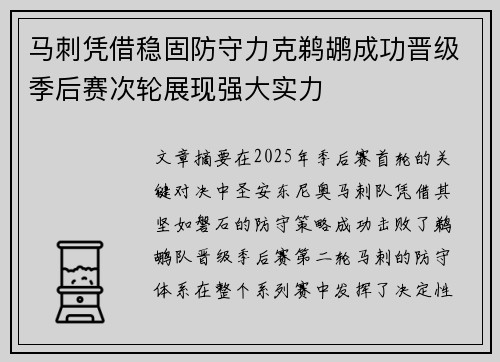 马刺凭借稳固防守力克鹈鹕成功晋级季后赛次轮展现强大实力

文章摘要在2025年季后赛首轮的关键对决中圣安东尼奥马刺队凭借其坚如磐石的防守策略成功击败了鹈鹕队晋级季后赛第二轮马刺的防守体系在整个系列赛中发挥了决定性